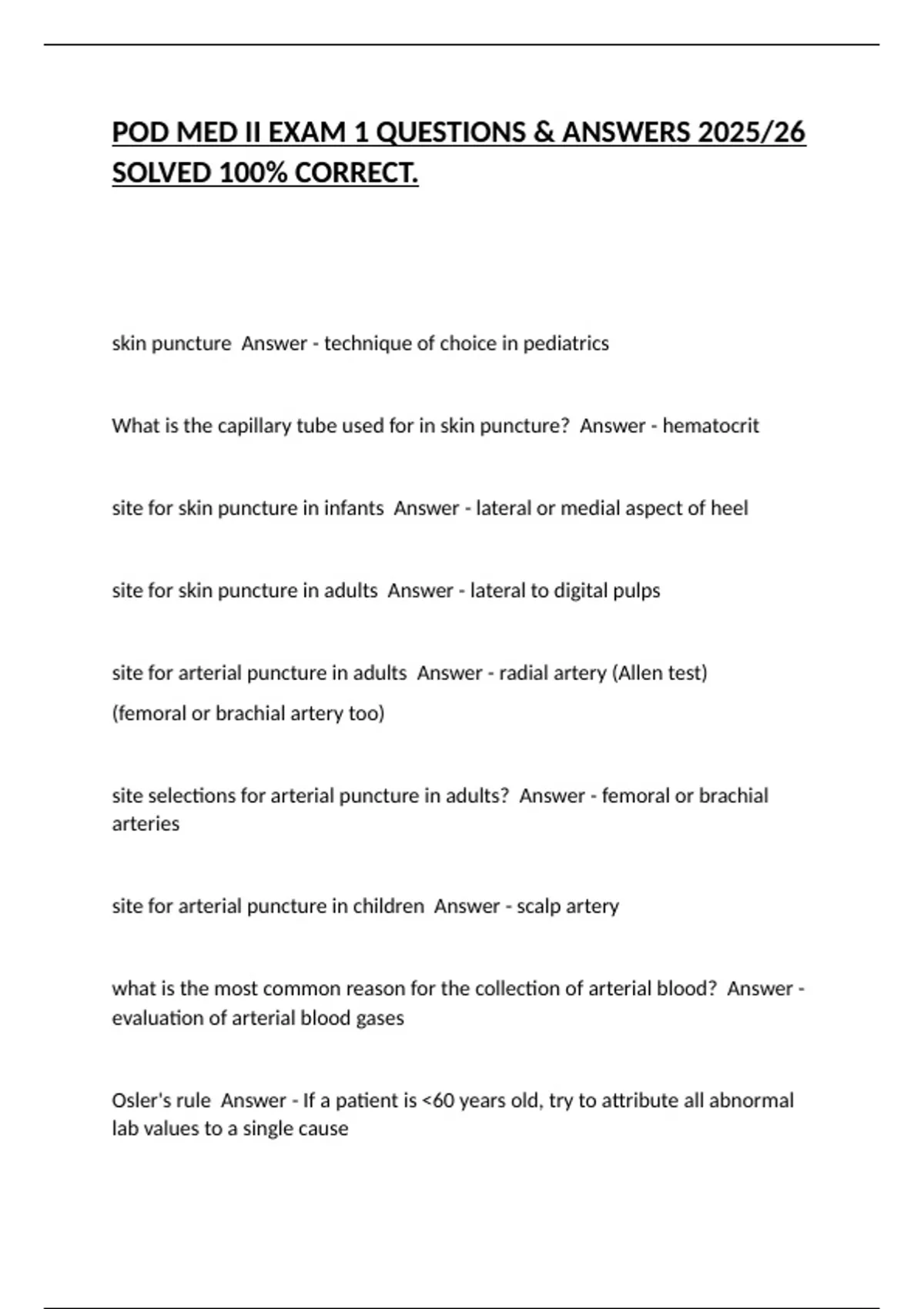 POD MED II EXAM 1 QUESTIONS & ANSWERS 2025/26 SOLVED 100% CORRECT.

skin puncture  Answer - technique of choice in pediatrics

What is the capillary tube used for in skin puncture?  Answer - hematocrit

site for skin puncture in infants  Answer - lateral or medial aspect of heel

site for skin puncture in adults  Answer - lateral to digital pulps

site for arterial puncture in adults  Answer - radial artery (Allen test)
(femoral or brachial artery too)

site selections for arterial puncture in adults?  Answer - femoral or brachial arteries

site for arterial puncture in children  Answer - scalp artery

what is the most common reason for the collection of arterial blood?  Answer - evaluation of arterial blood gases

Osler's rule  Answer - If a patient is <60 years old, try to attribute all abnormal lab values to a single cause